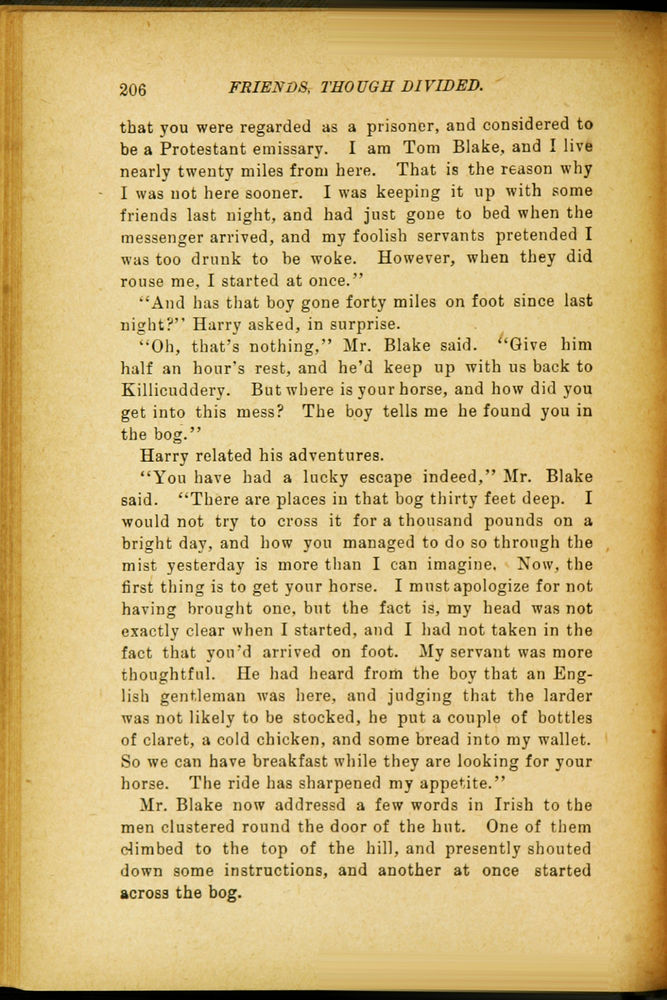 206 FRIENDS, THOUGH DIVIDED.

that you were regarded as a prisoner, and considered to be a Protestant emissary. I am Tom Blake, and I live nearly twenty miles from here. That is the reason why I was not here sooner. I was keeping it up with some friends last night, and had just gone to bed when the messenger arrived, and my foolish servants pretended I was too drunk to be woke. However, when they did rouse me, I started at once."

"And has that boy gone forty miles on foot since last night?" Harry asked, in surprise.

"Oh, that's nothing," Mr. Blake said. "Give him half an hour's rest, and he'd keep up with us back to Killicuddery. But where is your horse, and how did you get into this mess? The boy tells me he found you in the bog."

Harry related his adventures.

"You have had a lucky escape indeed," Mr. Blake said. "There are places in that bog thirty feet deep. I would not try to cross it for a thousand pounds on a bright day, and how you managed to do so through the mist yesterday is more than I can imagine. Now, the first thing is to get your horse. I must apologize for not having brought one, but the fact is, my head was not exactly clear when I started, and I had not taken in the fact that you'd arrived on foot. My servant was more thoughtful. He had heard from the boy that an English gentleman was here, and judging that the larder was not likely to be stocked, he put a couple of bottles of claret, a cold chicken, and some bread into my wallet. So we can have breakfast while they are looking for your horse. The ride has sharpened my appetite."

Mr. Blake now addressd a few words in Irish to the men clustered round the door of the hut. One of them climbed to the top of the hill, and presently shouted down some instructions, and another at once started across the bog.